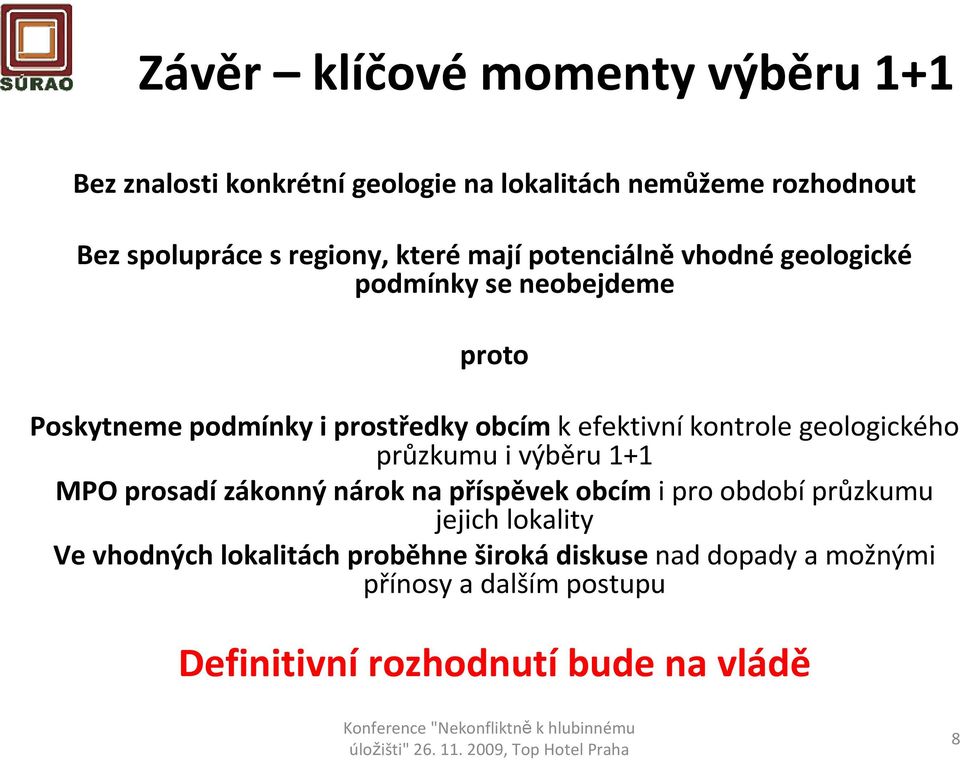 SÚRAO

Závěr – klíčové momenty výběru 1+1

Bez znalosti konkrétní geologie na lokalitách nemůžeme rozhodnout

Bez spolupráce s regiony, které mají potenciálně vhodné geologické podmínky se neobejdeme

proto

Poskytneme podmínky i prostředky obcím k efektivní kontrole geologického průzkumu i výběru 1+1

MPO prosadí zákonný nárok na příspěvek obcím i pro období průzkumu jejich lokality

Ve vhodných lokalitách proběhne široká diskuse nad dopady a možnými přínosy a dalším postupu

Definitivní rozhodnutí bude na vládě

Konference "Nekonfliktně k hlubinnému úložišti" 26. 11. 2009, Top Hotel Praha

8